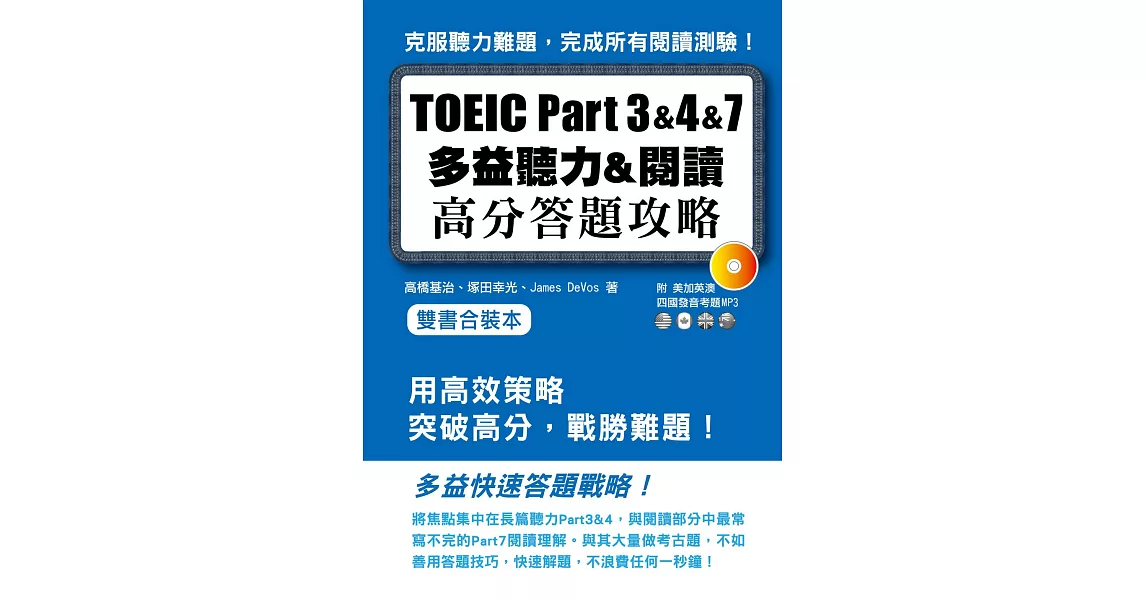 克服聽力難題，完成所有閱讀測驗！

TOEIC Part 3&4&7
多益聽力&閱讀
高分答題攻略

高橋基治、塚田幸光、James DeVos 著

雙書合裝本

附 美加英澳
四國發音考題MP3

用高效策略
突破高分，戰勝難題！

多益快速答題戰略！

將焦點集中在長篇聽力Part3&4，與閱讀部分中最常寫不完的Part7閱讀理解。與其大量做考古題，不如善用答題技巧，快速解題，不浪費任何一秒鐘！